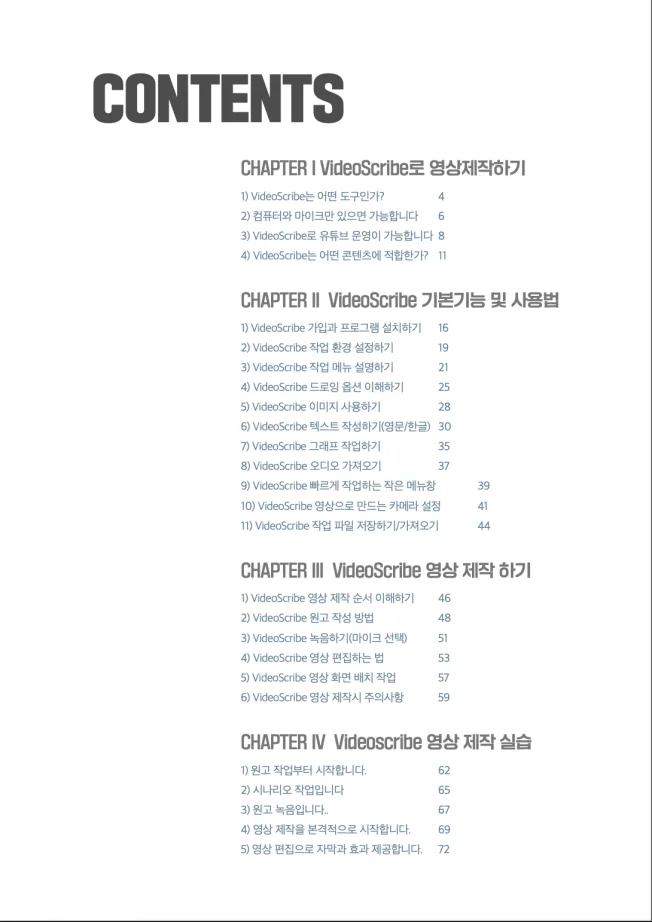 CONTENTS

CHAPTER I VideoScribe로 영상제작하기

1) VideoScribe는 어떤 도구인가? 4
2) 컴퓨터와 마이크만 있으면 가능합니다 6
3) VideoScribe로 유튜브 운영이 가능합니다 8
4) VideoScribe는 어떤 콘텐츠에 적합한가? 11

CHAPTER II VideoScribe 기본기능 및 사용법

1) VideoScribe 가입과 프로그램 설치하기 16
2) VideoScribe 작업 환경 설정하기 19
3) VideoScribe 작업 메뉴 설명하기 21
4) VideoScribe 드로잉 옵션 이해하기 25
5) VideoScribe 이미지 사용하기 28
6) VideoScribe 텍스트 작성하기(영문/한글) 30
7) VideoScribe 그래프 작업하기 35
8) VideoScribe 오디오 가져오기 37
9) VideoScribe 빠르게 작업하는 작은 메뉴창 39
10) VideoScribe 영상으로 만드는 카메라 설정 41
11) VideoScribe 작업 파일 저장하기/가져오기 44

CHAPTER III VideoScribe 영상 제작 하기

1) VideoScribe 영상 제작 순서 이해하기 46
2) VideoScribe 원고 작성 방법 48
3) VideoScribe 녹음하기(마이크 선택) 51
4) VideoScribe 영상 편집하는 법 53
5) VideoScribe 영상 화면 배치 작업 57
6) VideoScribe 영상 제작시 주의사항 59

CHAPTER IV Videoscribe 영상 제작 실습

1) 원고 작업부터 시작합니다. 62
2) 시나리오 작업입니다 65
3) 원고 녹음입니다.. 67
4) 영상 제작을 본격적으로 시작합니다. 69
5) 영상 편집으로 자막과 효과 제공합니다. 72